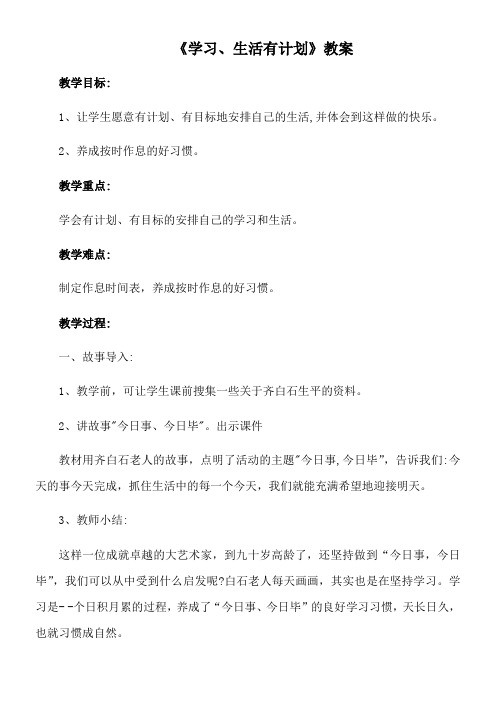 《学习、生活有计划》教案

教学目标:

1、让学生愿意有计划、有目标地安排自己的生活,并体会到这样做的快乐。

2、养成按时作息的好习惯。

教学重点:

学会有计划、有目标的安排自己的学习和生活。

教学难点:

制定作息时间表，养成按时作息的好习惯。

教学过程:

一、故事导入:

1、教学前，可让学生课前搜集一些关于齐白石生平的资料。

2、讲故事"今日事、今日毕"。出示课件

教材用齐白石老人的故事，点明了活动的主题"今日事,今日毕"，告诉我们:今天的事今天完成，抓住生活中的每一个今天，我们就能充满希望地迎接明天。

3、教师小结:

这样一位成就卓越的大艺术家，到九十岁高龄了，还坚持做到“今日事，今日毕”，我们可以从中受到什么启发呢?白石老人每天画画，其实也是在坚持学习。学习是--个日积月累的过程，养成了“今日事、今日毕”的良好学习习惯，天长日久，也就习惯成自然。